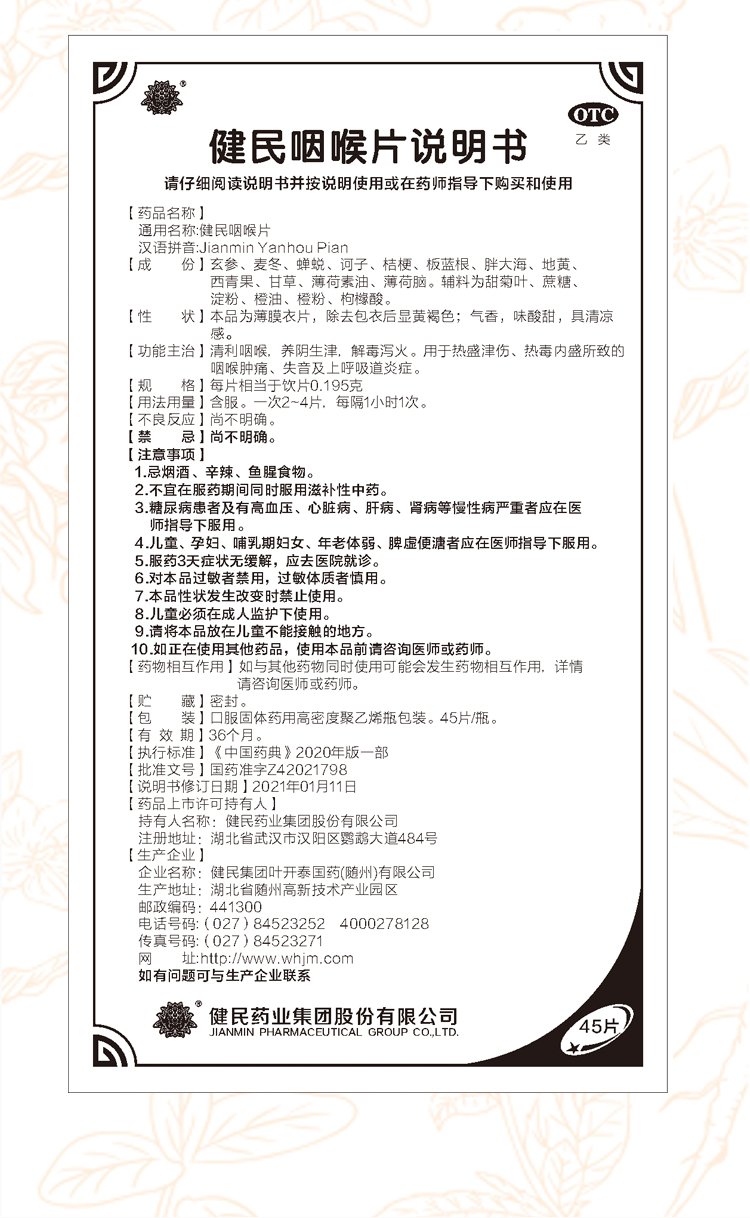 OTC
乙类

健民咽喉片说明书

请仔细阅读说明书并按说明使用或在药师指导下购买和使用

【药品名称】
通用名称:健民咽喉片
汉语拼音:Jianmin Yanhou Pian

【成　　份】玄参、麦冬、蝉蜕、诃子、桔梗、板蓝根、胖大海、地黄、西青果、甘草、薄荷素油、薄荷脑。辅料为甜菊叶、蔗糖、淀粉、橙油、橙粉、枸橼酸。

【性　　状】本品为薄膜衣片，除去包衣后显黄褐色；气香，味酸甜，具清凉感。

【功能主治】清利咽喉，养阴生津，解毒泻火。用于热盛津伤、热毒内盛所致的咽喉肿痛、失音及上呼吸道炎症。

【规　　格】每片相当于饮片0.195克

【用法用量】含服。一次2~4片，每隔1小时1次。

【不良反应】尚不明确。

【禁　　忌】尚不明确。

【注意事项】
1.忌烟酒、辛辣、鱼腥食物。
2.不宜在服药期间同时服用滋补性中药。
3.糖尿病患者及有高血压、心脏病、肝病、肾病等慢性病严重者应在医师指导下服用。
4.儿童、孕妇、哺乳期妇女、年老体弱、脾虚便溏者应在医师指导下服用。
5.服药3天症状无缓解，应去医院就诊。
6.对本品过敏者禁用，过敏体质者慎用。
7.本品性状发生改变时禁止使用。
8.儿童必须在成人监护下使用。
9.请将本品放在儿童不能接触的地方。
10.如正在使用其他药品，使用本品前请咨询医师或药师。

【药物相互作用】如与其他药物同时使用可能会发生药物相互作用，详情请咨询医师或药师。

【贮　　藏】密封。

【包　　装】口服固体药用高密度聚乙烯瓶包装。45片/瓶。

【有 效 期】36个月。

【执行标准】《中国药典》2020年版一部

【批准文号】国药准字Z42021798

【说明书修订日期】2021年01月11日

【药品上市许可持有人】
持有人名称：健民药业集团股份有限公司
注册地址：湖北省武汉市汉阳区鹦鹉大道484号

【生产企业】
企业名称：健民集团叶开泰国药(随州)有限公司
生产地址：湖北省随州高新技术产业园区
邮政编码：441300
电话号码：(027)84523252　4000278128
传真号码：(027)84523271
网　　址:http://www.whjm.com
如有问题可与生产企业联系

健民药业集团股份有限公司
JIANMIN PHARMACEUTICAL GROUP CO.,LTD.

45片